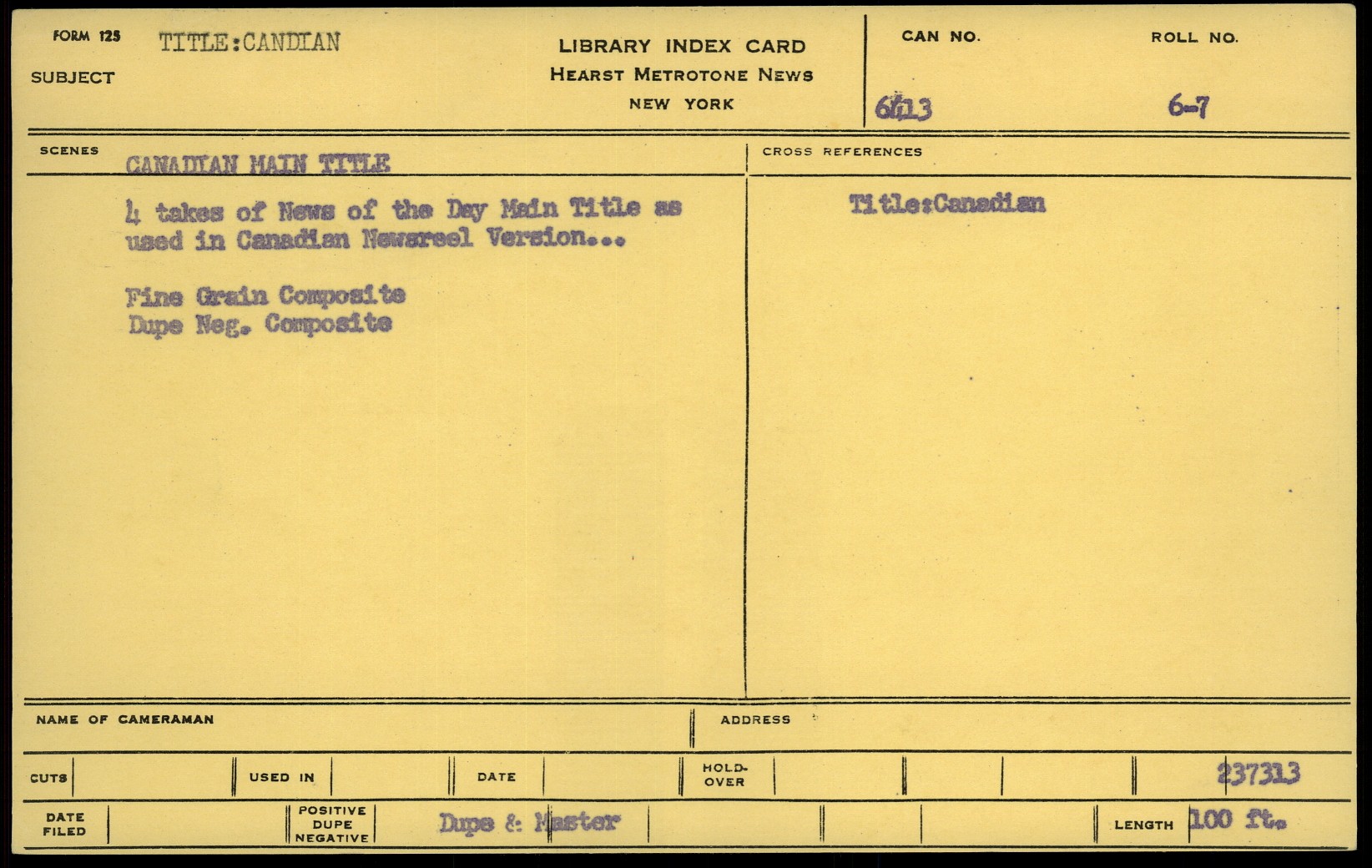 FORM 125 TITLE:CANDIAN
SUBJECT

LIBRARY INDEX CARD
HEARST METROTONE NEWS
NEW YORK

CAN NO.
6413

ROLL NO.
6-7

SCENES
CANADIAN MAIN TITLE

4 takes of News of the Day Main Title as used in Canadian Newsreel Version...

Fine Grain Composite
Dupe Neg. Composite

CROSS REFERENCES

Title:Canadian

NAME OF CAMERAMAN

ADDRESS

CUTS

USED IN

DATE

HOLD-OVER

237313

DATE FILED

POSITIVE
DUPE
NEGATIVE

Dupe & Master

LENGTH 100 ft.